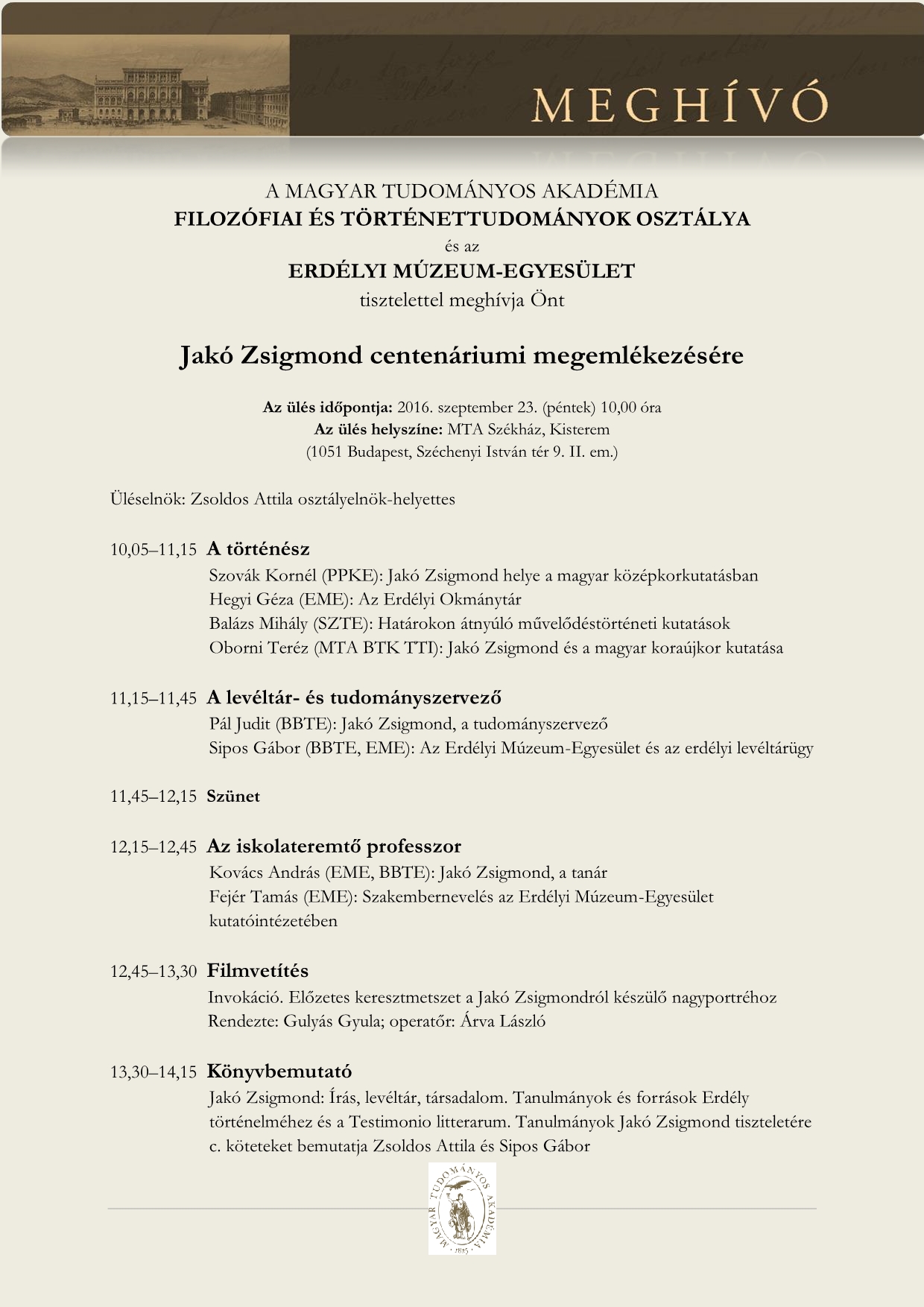 MEGHÍVÓ

A MAGYAR TUDOMÁNYOS AKADÉMIA
FILOZÓFIAI ÉS TÖRTÉNETTUDOMÁNYOK OSZTÁLYA
és az
ERDÉLYI MÚZEUM-EGYESÜLET
tisztelettel meghívja Önt

Jakó Zsigmond centenáriumi megemlékezésére

Az ülés időpontja: 2016. szeptember 23. (péntek) 10,00 óra
Az ülés helyszíne: MTA Székház, Kisterem
(1051 Budapest, Széchenyi István tér 9. II. em.)

Üléselnök: Zsoldos Attila osztályelnök-helyettes

10,05–11,15 A történész
Szovák Kornél (PPKE): Jakó Zsigmond helye a magyar középkorkutatásban
Hegyi Géza (EME): Az Erdélyi Okmánytár
Balázs Mihály (SZTE): Határokon átnyúló művelődéstörténeti kutatások
Oborni Teréz (MTA BTK TTI): Jakó Zsigmond és a magyar koraújkor kutatása

11,15–11,45 A levéltár- és tudományszervező
Pál Judit (BBTE): Jakó Zsigmond, a tudományszervező
Sipos Gábor (BBTE, EME): Az Erdélyi Múzeum-Egyesület és az erdélyi levéltárügy

11,45–12,15 Szünet

12,15–12,45 Az iskolateremtő professzor
Kovács András (EME, BBTE): Jakó Zsigmond, a tanár
Fejér Tamás (EME): Szakembernevelés az Erdélyi Múzeum-Egyesület kutatóintézetében

12,45–13,30 Filmvetítés
Invokáció. Előzetes keresztmetszet a Jakó Zsigmondról készülő nagyportréhoz
Rendezte: Gulyás Gyula; operatőr: Árva László

13,30–14,15 Könyvbemutató
Jakó Zsigmond: Írás, levéltár, társadalom. Tanulmányok és források Erdély történelméhez és a Testimonio litterarum. Tanulmányok Jakó Zsigmond tiszteletére c. köteteket bemutatja Zsoldos Attila és Sipos Gábor

MAGYAR TUDOMÁNYOS AKADÉMIA
1825